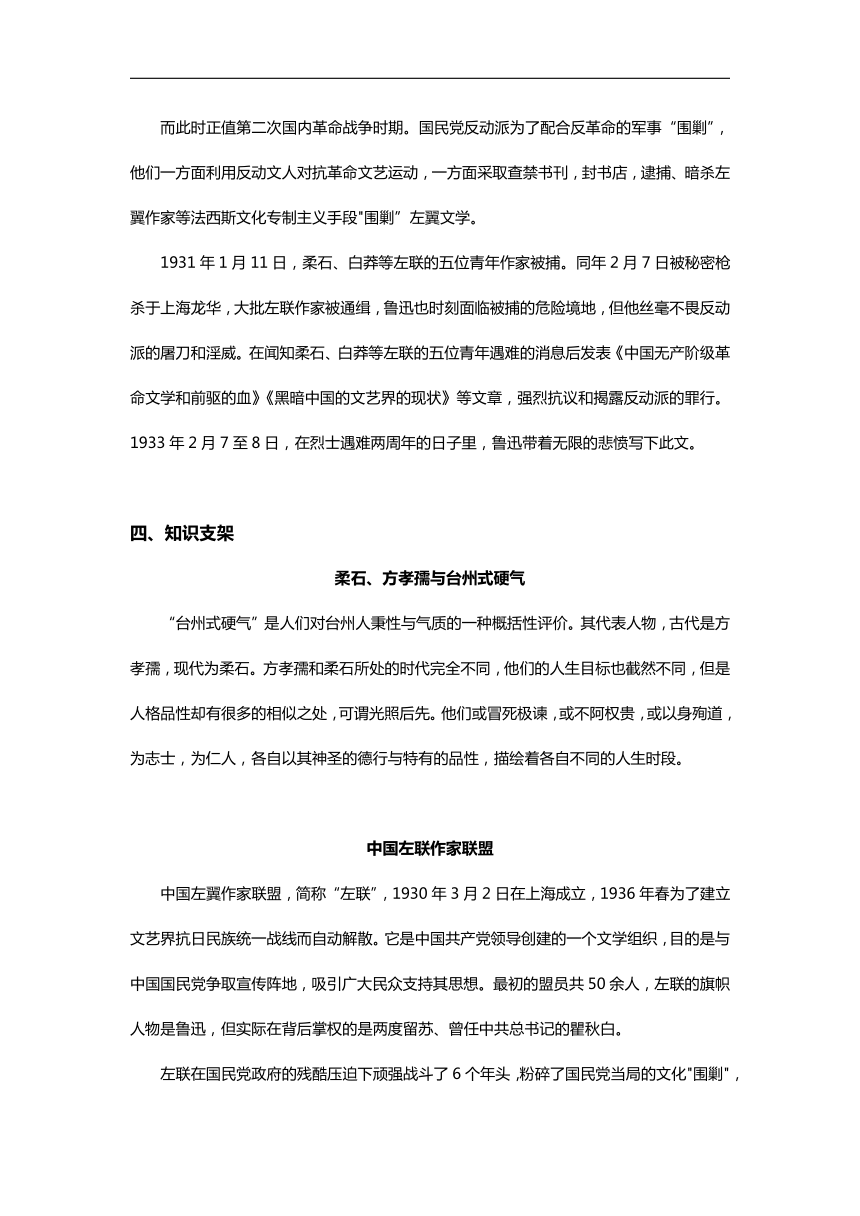 而此时正值第二次国内革命战争时期。国民党反动派为了配合反革命的军事“围剿”，他们一方面利用反动文人对抗革命文艺运动，一方面采取查禁书刊，封书店，逮捕、暗杀左翼作家等法西斯文化专制主义手段"围剿”左翼文学。

1931 年 1 月 11 日，柔石、白莽等左联的五位青年作家被捕。同年 2 月 7 日被秘密枪杀于上海龙华，大批左联作家被通缉，鲁迅也时刻面临被捕的危险境地，但他丝毫不畏反动派的屠刀和淫威。在闻知柔石、白莽等左联的五位青年遇难的消息后发表《中国无产阶级革命文学和前驱的血》《黑暗中国的文艺界的现状》等文章，强烈抗议和揭露反动派的罪行。1933 年 2 月 7 至 8 日，在烈士遇难两周年的日子里，鲁迅带着无限的悲愤写下此文。

四、知识支架

柔石、方孝孺与台州式硬气

“台州式硬气”是人们对台州人秉性与气质的一种概括性评价。其代表人物，古代是方孝孺，现代为柔石。方孝孺和柔石所处的时代完全不同，他们的人生目标也截然不同，但是人格品性却有很多的相似之处，可谓光照后先。他们或冒死极谏，或不阿权贵，或以身殉道，为志士，为仁人，各自以其神圣的德行与特有的品性，描绘着各自不同的人生时段。

中国左联作家联盟

中国左翼作家联盟，简称“左联”，1930 年 3 月 2 日在上海成立，1936 年春为了建立文艺界抗日民族统一战线而自动解散。它是中国共产党领导创建的一个文学组织，目的是与中国国民党争取宣传阵地，吸引广大民众支持其思想。最初的盟员共 50 余人，左联的旗帜人物是鲁迅，但实际在背后掌权的是两度留苏、曾任中共总书记的瞿秋白。

左联在国民党政府的残酷压迫下顽强战斗了 6 个年头，粉碎了国民党当局的文化"围剿"，